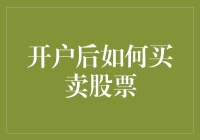 开户后如何买卖股票